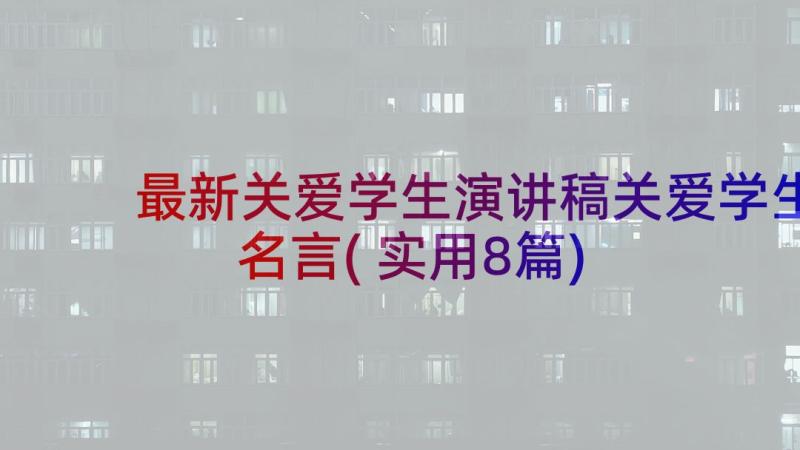 最新关爱学生演讲稿关爱学生名言(实用8篇)